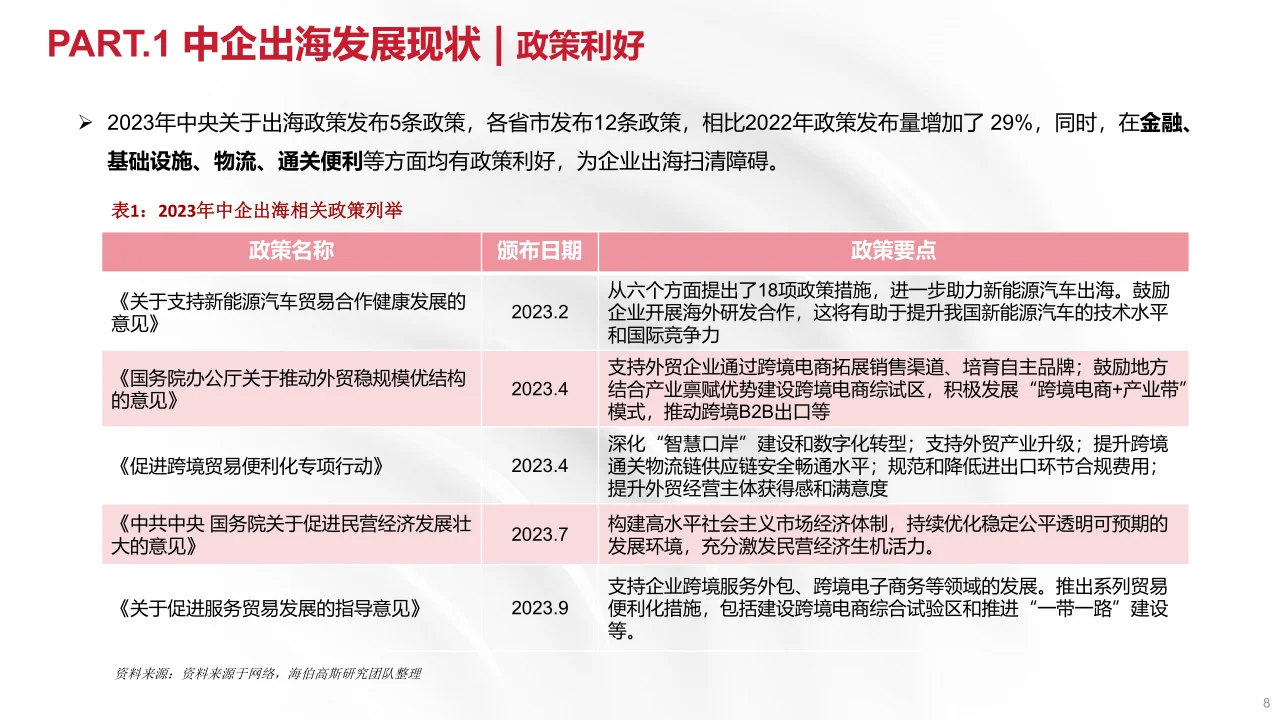 PART.1 中企出海发展现状 | 政策利好

➢ 2023年中央关于出海政策发布5条政策，各省市发布12条政策，相比2022年政策发布量增加了 29%，同时，在金融、基础设施、物流、通关便利等方面均有政策利好，为企业出海扫清障碍。

表1：2023年中企出海相关政策列举

| 政策名称 | 颁布日期 | 政策要点 |
|---|---|---|
| 《关于支持新能源汽车贸易合作健康发展的意见》 | 2023.2 | 从六个方面提出了18项政策措施，进一步助力新能源汽车出海。鼓励企业开展海外研发合作，这将有助于提升我国新能源汽车的技术水平和国际竞争力 |
| 《国务院办公厅关于推动外贸稳规模优结构的意见》 | 2023.4 | 支持外贸企业通过跨境电商拓展销售渠道、培育自主品牌；鼓励地方结合产业禀赋优势建设跨境电商综试区，积极发展“跨境电商+产业带”模式，推动跨境B2B出口等 |
| 《促进跨境贸易便利化专项行动》 | 2023.4 | 深化“智慧口岸”建设和数字化转型；支持外贸产业升级；提升跨境通关物流链供应链安全畅通水平；规范和降低进出口环节合规费用；提升外贸经营主体获得感和满意度 |
| 《中共中央 国务院关于促进民营经济发展壮大的意见》 | 2023.7 | 构建高水平社会主义市场经济体制，持续优化稳定公平透明可预期的发展环境，充分激发民营经济生机活力。 |
| 《关于促进服务贸易发展的指导意见》 | 2023.9 | 支持企业跨境服务外包、跨境电子商务等领域的发展。推出系列贸易便利化措施，包括建设跨境电商综合试验区和推进“一带一路”建设等。 |

资料来源：资料来源于网络，海伯高斯研究团队整理

8